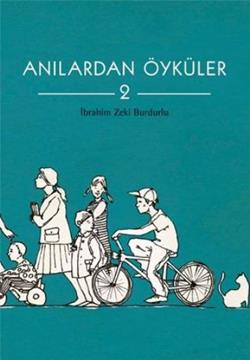 ANILARDAN ÖYKÜLER

2

İbrahim Zeki Burdurlu